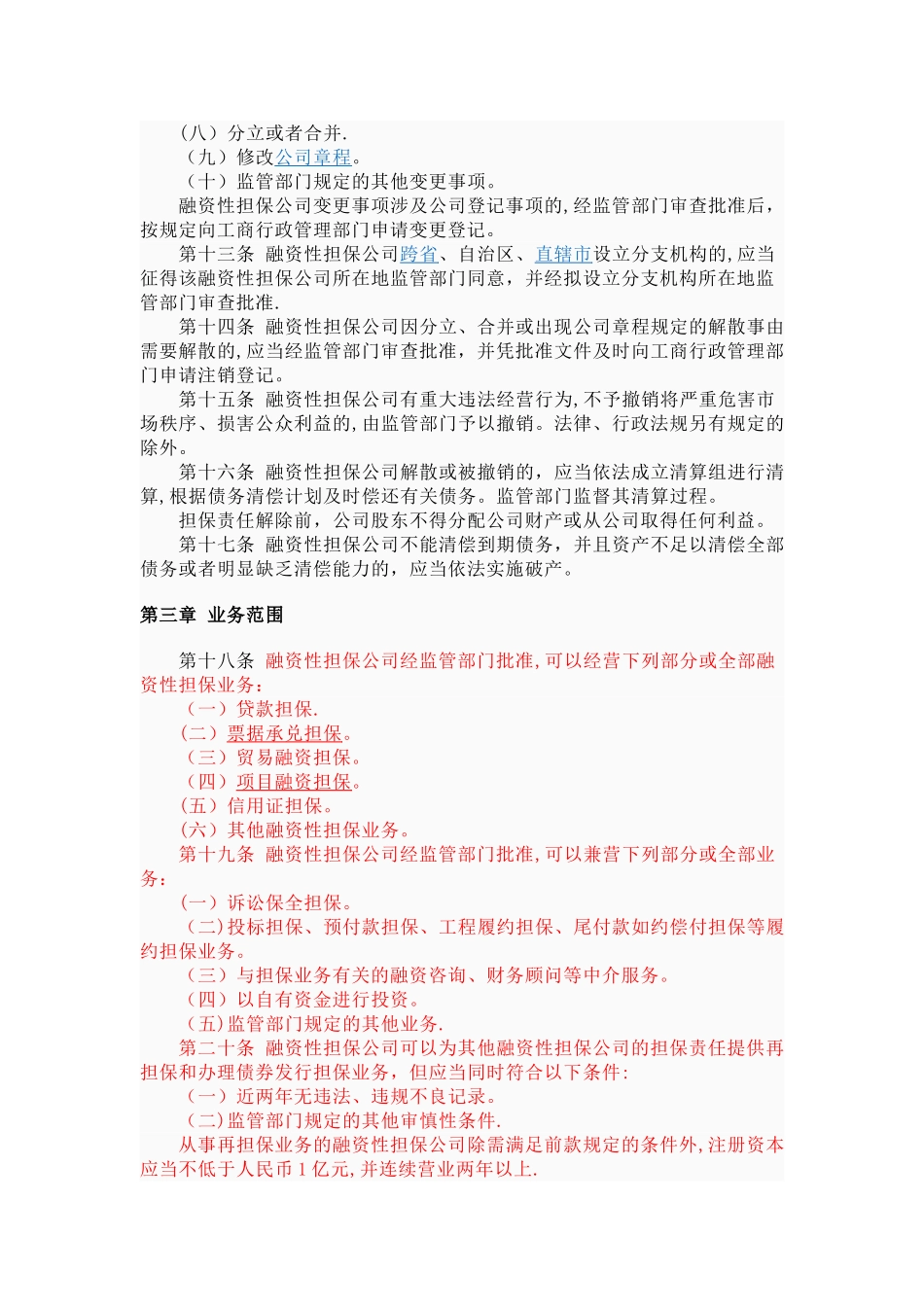 （八）分立或者合并.
（九）修改公司章程。
（十）监管部门规定的其他变更事项。
融资性担保公司变更事项涉及公司登记事项的,经监管部门审查批准后,按规定向工商行政管理部门申请变更登记。
第十三条 融资性担保公司跨省、自治区、直辖市设立分支机构的,应当征得该融资性担保公司所在地监管部门同意，并经拟设立分支机构所在地监管部门审查批准.
第十四条 融资性担保公司因分立、合并或出现公司章程规定的解散事由需要解散的,应当经监管部门审查批准，并凭批准文件及时向工商行政管理部门申请注销登记。
第十五条 融资性担保公司有重大违法经营行为,不予撤销将严重危害市场秩序、损害公众利益的,由监管部门予以撤销。法律、行政法规另有规定的除外。
第十六条 融资性担保公司解散或被撤销的，应当依法成立清算组进行清算,根据债务清偿计划及时偿还有关债务。监管部门监督其清算过程。
担保责任解除前，公司股东不得分配公司财产或从公司取得任何利益。
第十七条 融资性担保公司不能清偿到期债务，并且资产不足以清偿全部债务或者明显缺乏清偿能力的，应当依法实施破产。

第三章 业务范围

第十八条 融资性担保公司经监管部门批准,可以经营下列部分或全部融资性担保业务：
（一）贷款担保.
（二）票据承兑担保。
（三）贸易融资担保。
（四）项目融资担保。
（五）信用证担保。
（六）其他融资性担保业务。
第十九条 融资性担保公司经监管部门批准,可以兼营下列部分或全部业务：
（一）诉讼保全担保。
（二)投标担保、预付款担保、工程履约担保、尾付款如约偿付担保等履约担保业务。
（三）与担保业务有关的融资咨询、财务顾问等中介服务。
（四）以自有资金进行投资。
（五)监管部门规定的其他业务.
第二十条 融资性担保公司可以为其他融资性担保公司的担保责任提供再担保和办理债券发行担保业务，但应当同时符合以下条件:
（一）近两年无违法、违规不良记录。
（二)监管部门规定的其他审慎性条件.
从事再担保业务的融资性担保公司除需满足前款规定的条件外,注册资本应当不低于人民币 1 亿元,并连续营业两年以上.